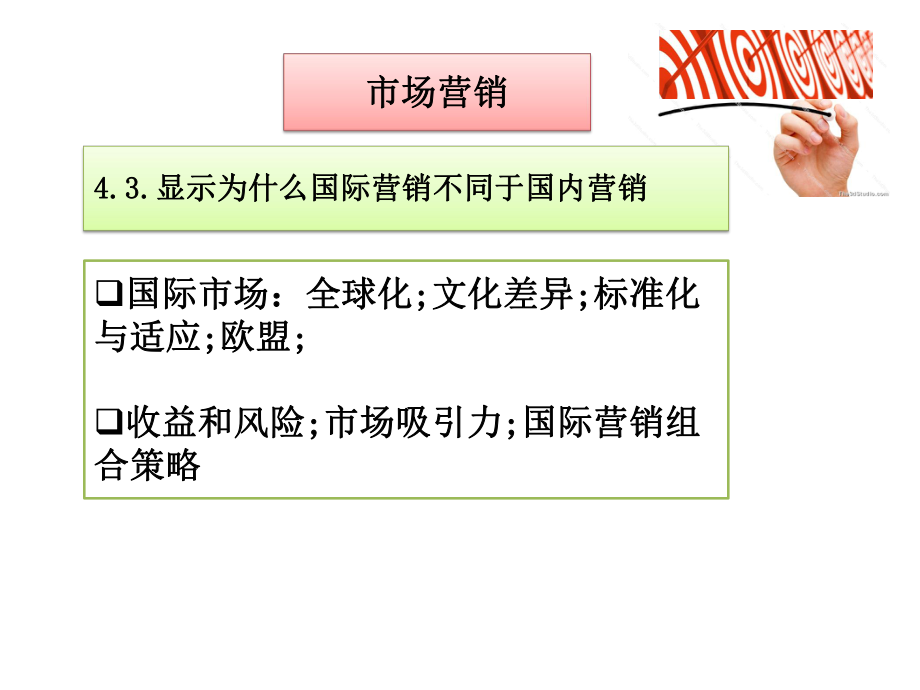 市场营销

4.3.显示为什么国际营销不同于国内营销

❑国际市场：全球化;文化差异;标准化与适应;欧盟;

❑收益和风险;市场吸引力;国际营销组合策略